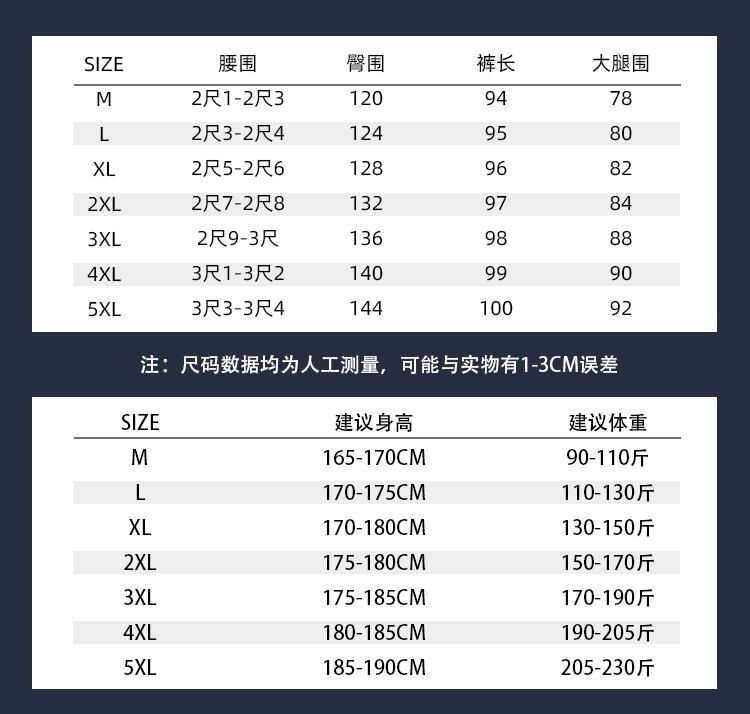 | SIZE | 腰围 | 臀围 | 裤长 | 大腿围 |
|---|---|---|---|---|
| M | 2尺1-2尺3 | 120 | 94 | 78 |
| L | 2尺3-2尺4 | 124 | 95 | 80 |
| XL | 2尺5-2尺6 | 128 | 96 | 82 |
| 2XL | 2尺7-2尺8 | 132 | 97 | 84 |
| 3XL | 2尺9-3尺 | 136 | 98 | 88 |
| 4XL | 3尺1-3尺2 | 140 | 99 | 90 |
| 5XL | 3尺3-3尺4 | 144 | 100 | 92 |

注：尺码数据均为人工测量，可能与实物有1-3CM误差

| SIZE | 建议身高 | 建议体重 |
|---|---|---|
| M | 165-170CM | 90-110斤 |
| L | 170-175CM | 110-130斤 |
| XL | 170-180CM | 130-150斤 |
| 2XL | 175-180CM | 150-170斤 |
| 3XL | 175-185CM | 170-190斤 |
| 4XL | 180-185CM | 190-205斤 |
| 5XL | 185-190CM | 205-230斤 |